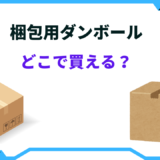 梱包用ダンボール

どこで買える？